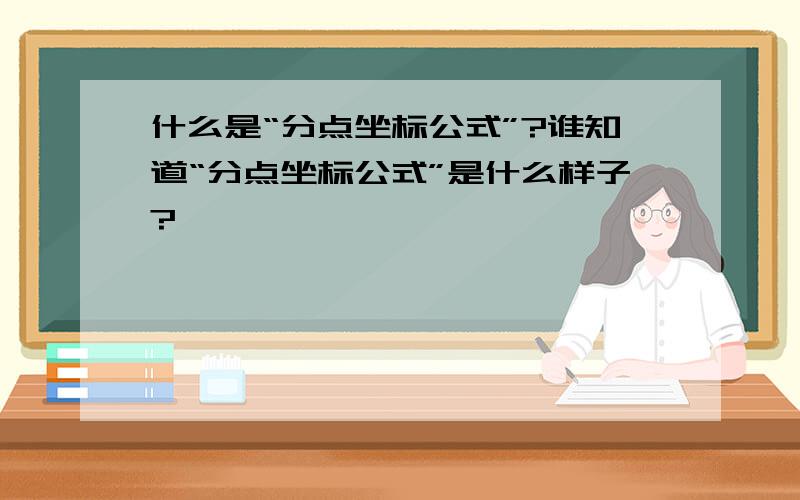 什么是“分点坐标公式”?谁知道“分点坐标公式”是什么样子?